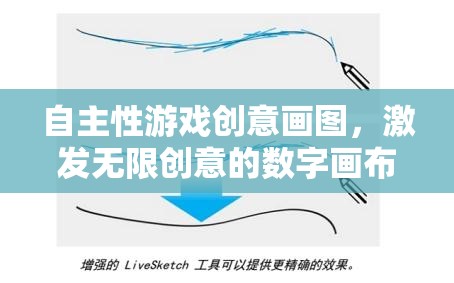 自主性游戏创意画图，激发无限创意的数字画布

增强的 LiveSketch 工具可以提供更精确的效果。